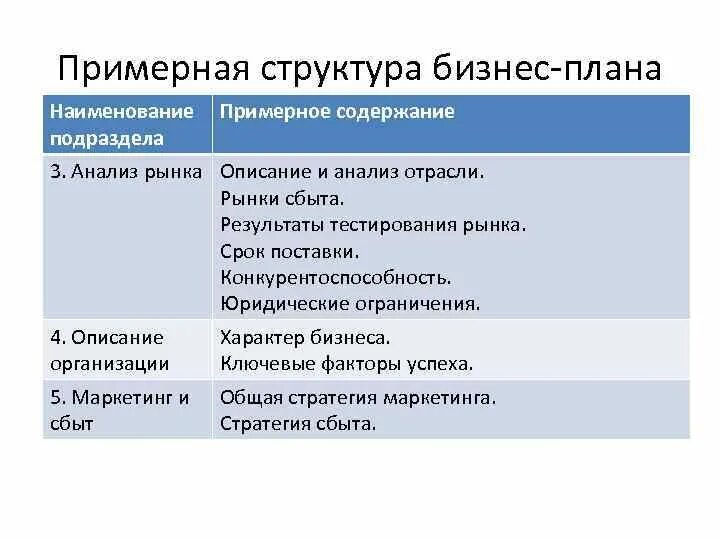 Примерная структура бизнес-плана

| Наименование подраздела | Примерное содержание |
|---|---|
| 3. Анализ рынка | Описание и анализ отрасли. Рынки сбыта. Результаты тестирования рынка. Срок поставки. Конкурентоспособность. Юридические ограничения. |
| 4. Описание организации | Характер бизнеса. Ключевые факторы успеха. |
| 5. Маркетинг и сбыт | Общая стратегия маркетинга. Стратегия сбыта. |